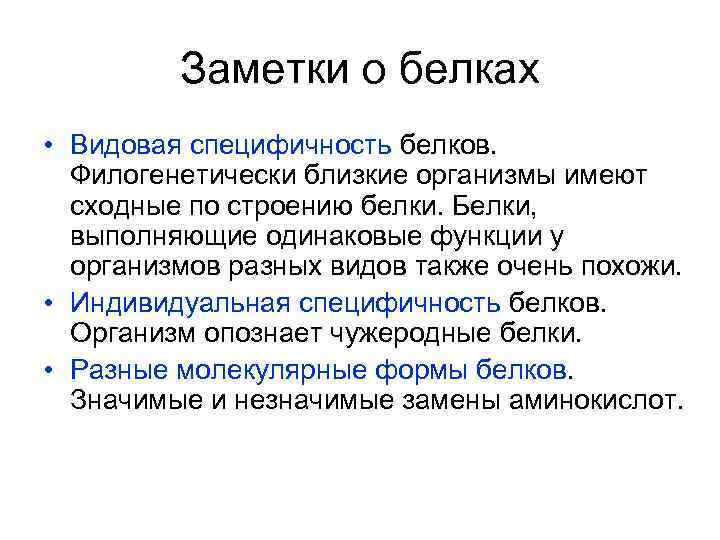 Заметки о белках

• Видовая специфичность белков. Филогенетически близкие организмы имеют сходные по строению белки. Белки, выполняющие одинаковые функции у организмов разных видов также очень похожи.
• Индивидуальная специфичность белков. Организм опознает чужеродные белки.
• Разные молекулярные формы белков. Значимые и незначимые замены аминокислот.